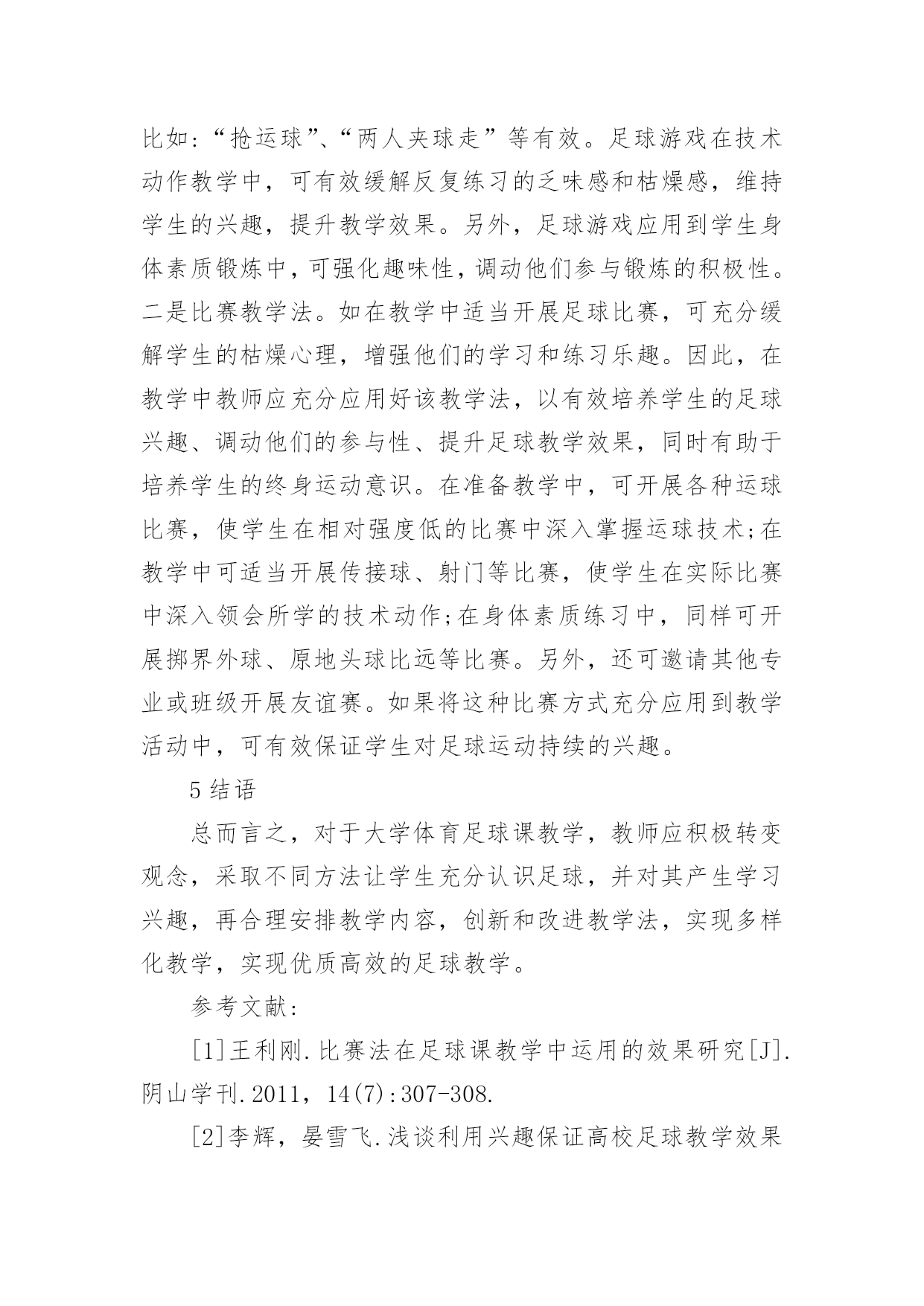 比如:“抢运球”、“两人夹球走”等有效。足球游戏在技术动作教学中，可有效缓解反复练习的乏味感和枯燥感，维持学生的兴趣，提升教学效果。另外，足球游戏应用到学生身体素质锻炼中，可强化趣味性，调动他们参与锻炼的积极性。二是比赛教学法。如在教学中适当开展足球比赛，可充分缓解学生的枯燥心理，增强他们的学习和练习乐趣。因此，在教学中教师应充分应用好该教学法，以有效培养学生的足球兴趣、调动他们的参与性、提升足球教学效果，同时有助于培养学生的终身运动意识。在准备教学中，可开展各种运球比赛，使学生在相对强度低的比赛中深入掌握运球技术;在教学中可适当开展传接球、射门等比赛，使学生在实际比赛中深入领会所学的技术动作;在身体素质练习中，同样可开展掷界外球、原地头球比远等比赛。另外，还可邀请其他专业或班级开展友谊赛。如果将这种比赛方式充分应用到教学活动中，可有效保证学生对足球运动持续的兴趣。

5 结语

总而言之，对于大学体育足球课教学，教师应积极转变观念，采取不同方法让学生充分认识足球，并对其产生学习兴趣，再合理安排教学内容，创新和改进教学法，实现多样化教学，实现优质高效的足球教学。

参考文献:

[1]王利刚.比赛法在足球课教学中运用的效果研究[J].阴山学刊.2011，14(7):307-308.

[2]李辉，晏雪飞.浅谈利用兴趣保证高校足球教学效果